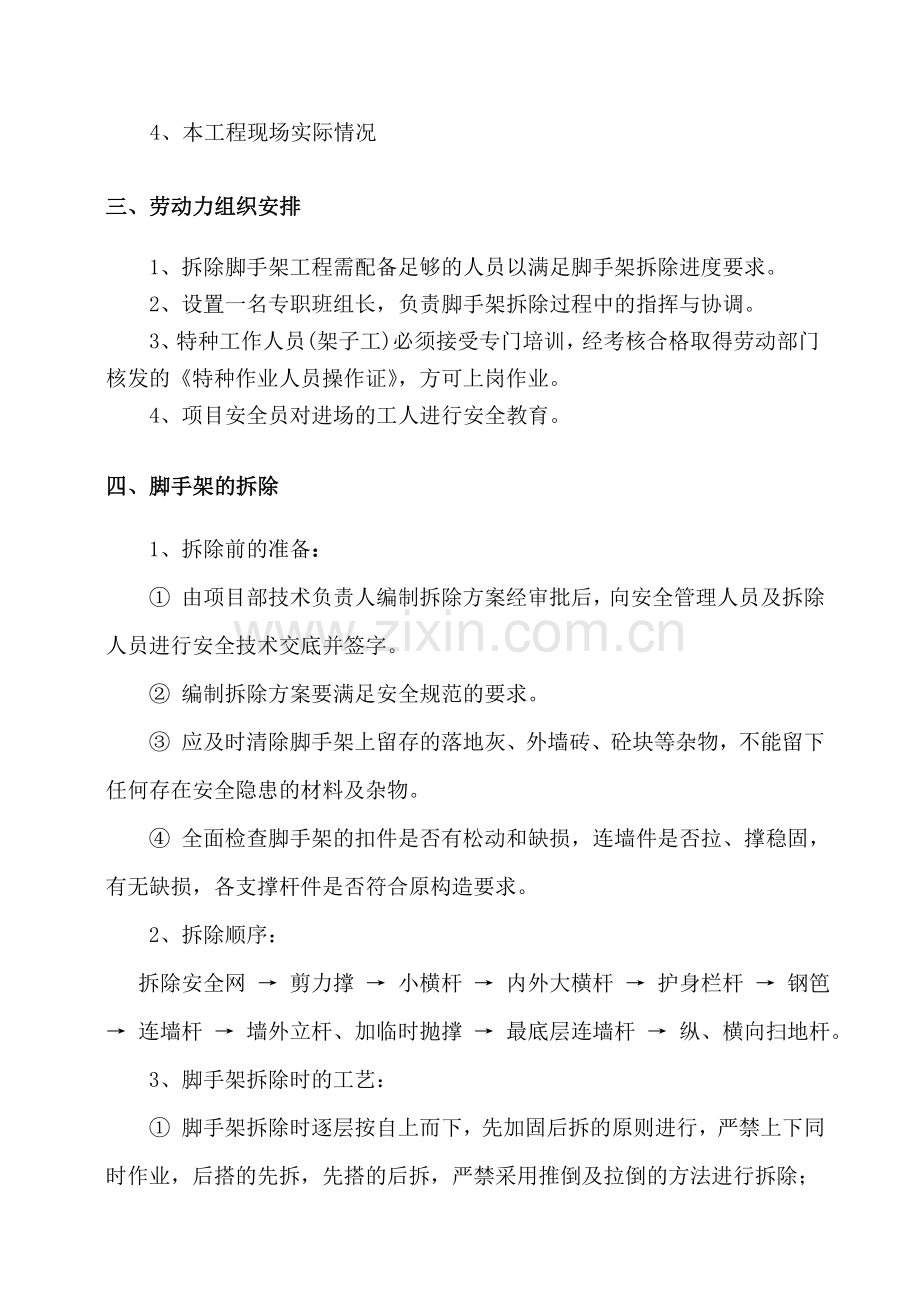 4、本工程现场实际情况

三、劳动力组织安排

1、拆除脚手架工程需配备足够的人员以满足脚手架拆除进度要求。

2、设置一名专职班组长，负责脚手架拆除过程中的指挥与协调。

3、特种工作人员(架子工)必须接受专门培训，经考核合格取得劳动部门核发的《特种作业人员操作证》，方可上岗作业。

4、项目安全员对进场的工人进行安全教育。

四、脚手架的拆除

1、拆除前的准备：

① 由项目部技术负责人编制拆除方案经审批后，向安全管理人员及拆除人员进行安全技术交底并签字。

② 编制拆除方案要满足安全规范的要求。

③ 应及时清除脚手架上留存的落地灰、外墙砖、砼块等杂物，不能留下任何存在安全隐患的材料及杂物。

④ 全面检查脚手架的扣件是否有松动和缺损，连墙件是否拉、撑稳固，有无缺损，各支撑杆件是否符合原构造要求。

2、拆除顺序：

拆除安全网 → 剪力撑 → 小横杆 → 内外大横杆 → 护身栏杆 → 钢笆 → 连墙杆 → 墙外立杆、加临时抛撑 → 最底层连墙杆 → 纵、横向扫地杆。

3、脚手架拆除时的工艺：

① 脚手架拆除时逐层按自上而下，先加固后拆的原则进行，严禁上下同时作业，后搭的先拆，先搭的后拆，严禁采用推倒及拉倒的方法进行拆除；

www.zixin.com.cn